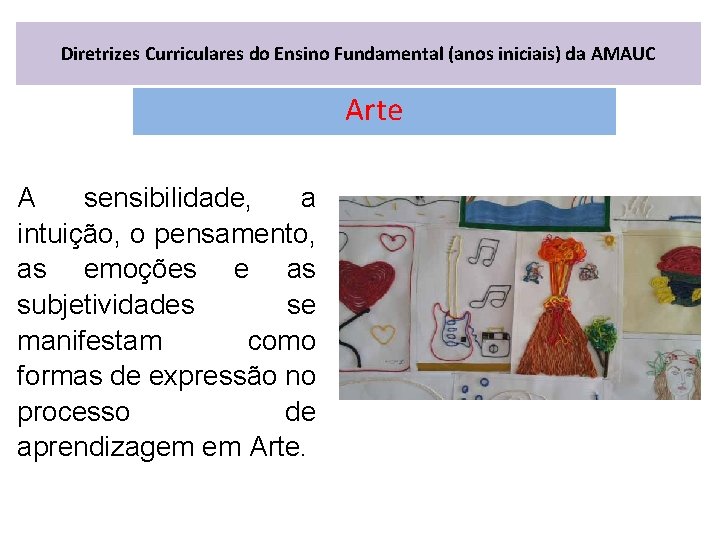 Diretrizes Curriculares do Ensino Fundamental (anos iniciais) da AMAUC

Arte

A sensibilidade, a intuição, o pensamento, as emoções e as subjetividades se manifestam como formas de expressão no processo de aprendizagem em Arte.